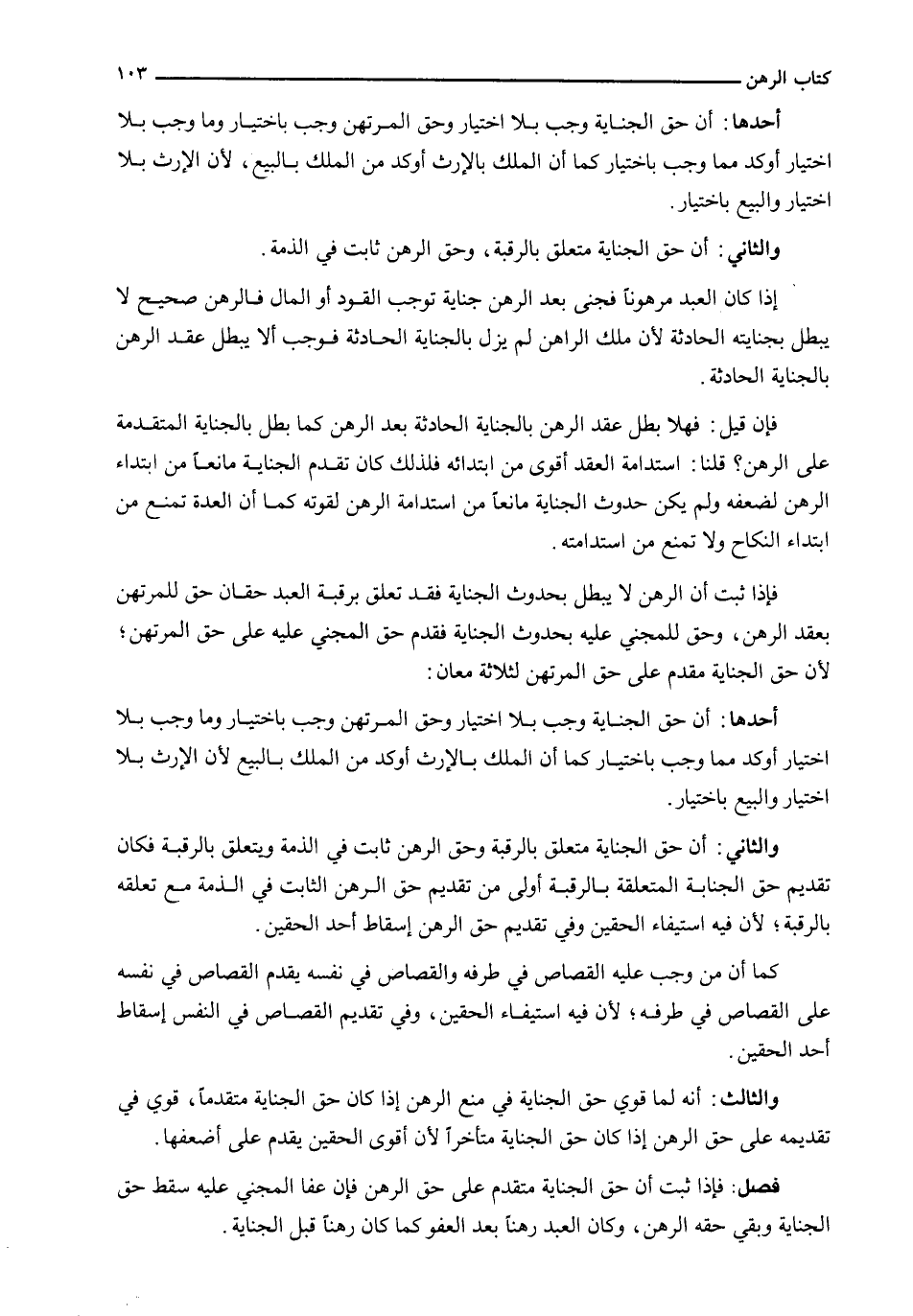 كتاب الرهن ١٠٣

أحدها: أن حق الجناية وجب بلا اختيار وحق المرتهن وجب باختيار وما وجب بلا اختيار أوكد مما وجب باختيار كما أن الملك بالإرث أوكد من الملك بالبيع، لأن الإرث بلا اختيار والبيع باختيار.

والثاني: أن حق الجناية متعلق بالرقبة، وحق الرهن ثابت في الذمة.

إذا كان العبد مرهوناً فجنى بعد الرهن جناية توجب القود أو المال فالرهن صحيح لا يبطل بجنايته الحادثة لأن ملك الراهن لم يزل بالجناية الحادثة فوجب ألا يبطل عقد الرهن بالجناية الحادثة.

فإن قيل: فهلا بطل عقد الرهن بالجناية الحادثة بعد الرهن كما بطل بالجناية المتقدمة على الرهن؟ قلنا: استدامة العقد أقوى من ابتدائه فلذلك كان تقدم الجناية مانعاً من ابتداء الرهن لضعفه ولم يكن حدوث الجناية مانعاً من استدامة الرهن لقوته كما أن العدة تمنع من ابتداء النكاح ولا تمنع من استدامته.

فإذا ثبت أن الرهن لا يبطل بحدوث الجناية فقد تعلق برقبة العبد حقان حق للمرتهن بعقد الرهن، وحق للمجني عليه بحدوث الجناية فقدم حق المجني عليه على حق المرتهن؛ لأن حق الجناية مقدم على حق المرتهن لثلاثة معان:

أحدها: أن حق الجناية وجب بلا اختيار وحق المرتهن وجب باختيار وما وجب بلا اختيار أوكد مما وجب باختيار كما أن الملك بالإرث أوكد من الملك بالبيع لأن الإرث بلا اختيار والبيع باختيار.

والثاني: أن حق الجناية متعلق بالرقبة وحق الرهن ثابت في الذمة ويتعلق بالرقبة فكان تقديم حق الجنابة المتعلقة بالرقبة أولى من تقديم حق الرهن الثابت في الذمة مع تعلقه بالرقبة؛ لأن فيه استيفاء الحقين وفي تقديم حق الرهن إسقاط أحد الحقين.

كما أن من وجب عليه القصاص في طرفه والقصاص في نفسه يقدم القصاص في نفسه على القصاص في طرفه؛ لأن فيه استيفاء الحقين، وفي تقديم القصاص في النفس إسقاط أحد الحقين.

والثالث: أنه لما قوي حق الجناية في منع الرهن إذا كان حق الجناية متقدماً، قوي في تقديمه على حق الرهن إذا كان حق الجناية متأخراً لأن أقوى الحقين يقدم على أضعفها.

فصل: فإذا ثبت أن حق الجناية متقدم على حق الرهن فإن عفا المجني عليه سقط حق الجناية وبقي حقه الرهن، وكان العبد رهناً بعد العفو كما كان رهناً قبل الجناية.